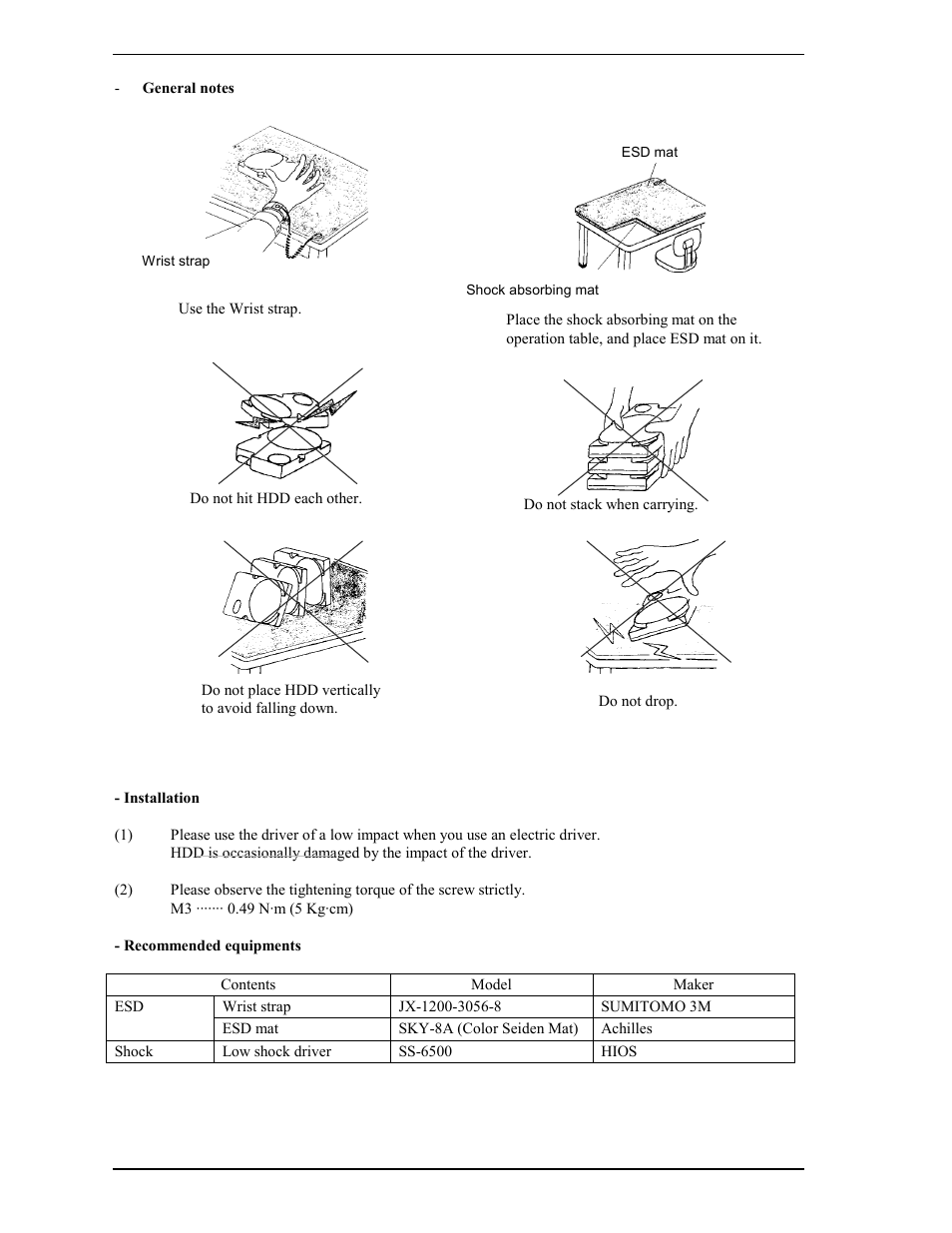 - **General notes**

Wrist strap

Use the Wrist strap.

ESD mat

Shock absorbing mat

Place the shock absorbing mat on the operation table, and place ESD mat on it.

Do not hit HDD each other.

Do not stack when carrying.

Do not place HDD vertically to avoid falling down.

Do not drop.

**- Installation**

(1) Please use the driver of a low impact when you use an electric driver. HDD is occasionally damaged by the impact of the driver.

(2) Please observe the tightening torque of the screw strictly. M3 ······· 0.49 N·m (5 Kg·cm)

**- Recommended equipments**

| Contents | | Model | Maker |
|---|---|---|---|
| ESD | Wrist strap | JX-1200-3056-8 | SUMITOMO 3M |
| | ESD mat | SKY-8A (Color Seiden Mat) | Achilles |
| Shock | Low shock driver | SS-6500 | HIOS |